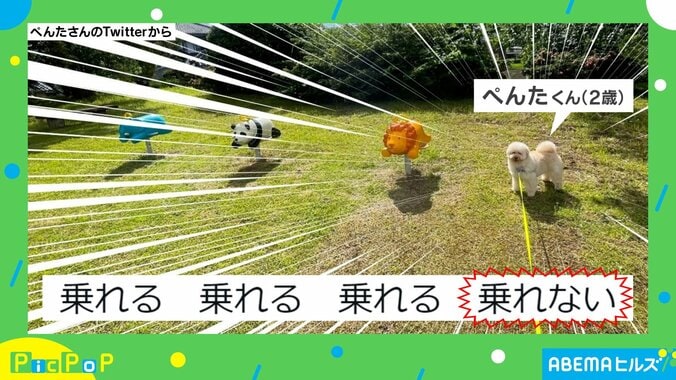 ぺんたさんのTwitterから

ぺんたくん(2歳)

乗れる　乗れる　乗れる　乗れない

PicPoP

ABEMAヒルズ